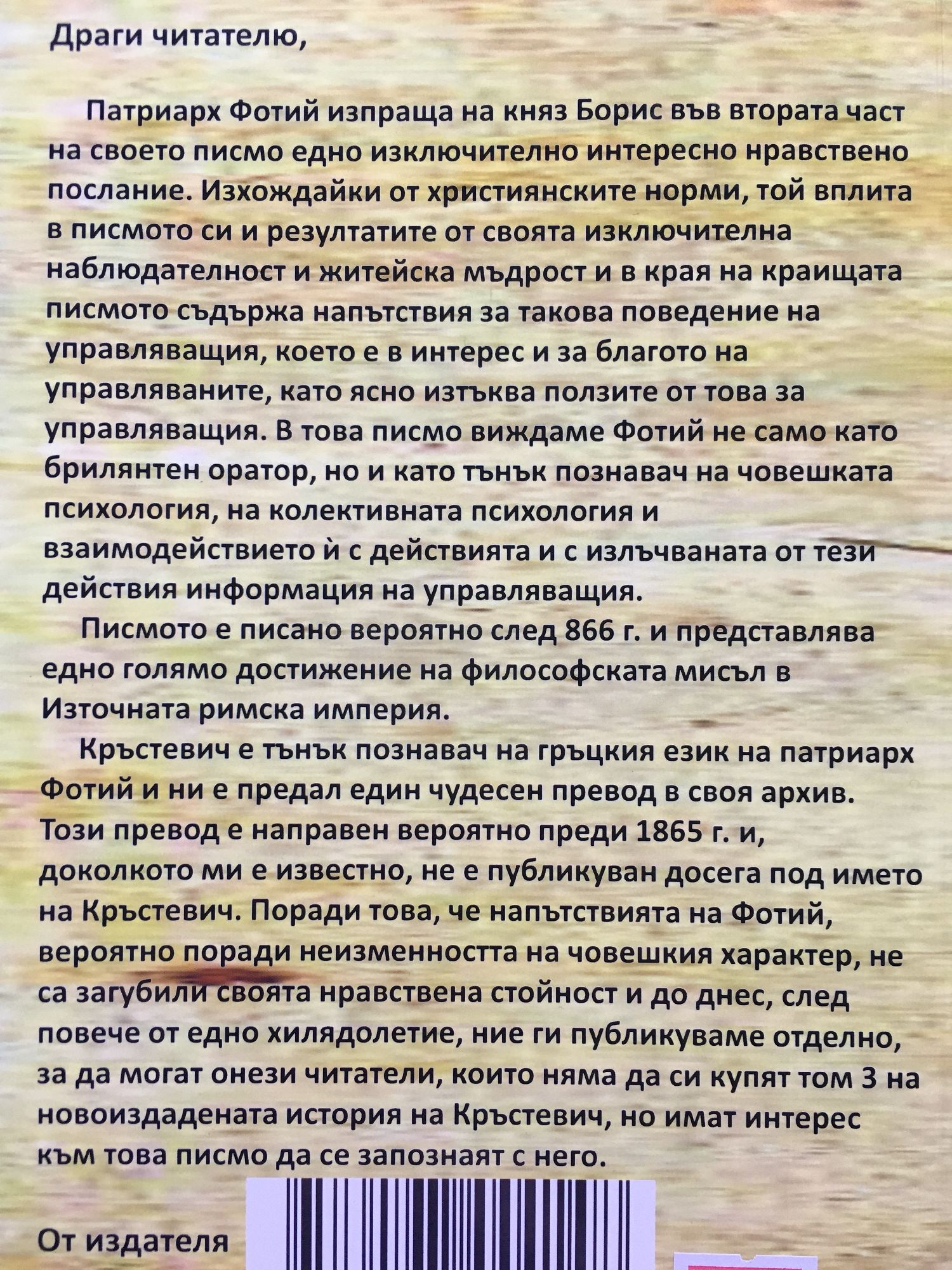 Драги читателю,

Патриарх Фотий изпраща на княз Борис във втората част на своето писмо едно изключително интересно нравствено послание. Изхождайки от християнските норми, той вплита в писмото си и резултатите от своята изключителна наблюдателност и житейска мъдрост и в края на краищата писмото съдържа напътствия за такова поведение на управляващия, което е в интерес и за благото на управляваните, като ясно изтъква ползите от това за управляващия. В това писмо виждаме Фотий не само като брилянтен оратор, но и като тънък познавач на човешката психология, на колективната психология и взаимодействието ѝ с действията и с излъчваната от тези действия информация на управляващия.

Писмото е писано вероятно след 866 г. и представлява едно голямо достижение на философската мисъл в Източната римска империя.

Кръстевич е тънък познавач на гръцкия език на патриарх Фотий и ни е предал един чудесен превод в своя архив. Този превод е направен вероятно преди 1865 г. и, доколкото ми е известно, не е публикуван досега под името на Кръстевич. Поради това, че напътствията на Фотий, вероятно поради неизменността на човешкия характер, не са загубили своята нравствена стойност и до днес, след повече от едно хилядолетие, ние ги публикуваме отделно, за да могат онези читатели, които няма да си купят том 3 на новоиздадената история на Кръстевич, но имат интерес към това писмо да се запознаят с него.

От издателя